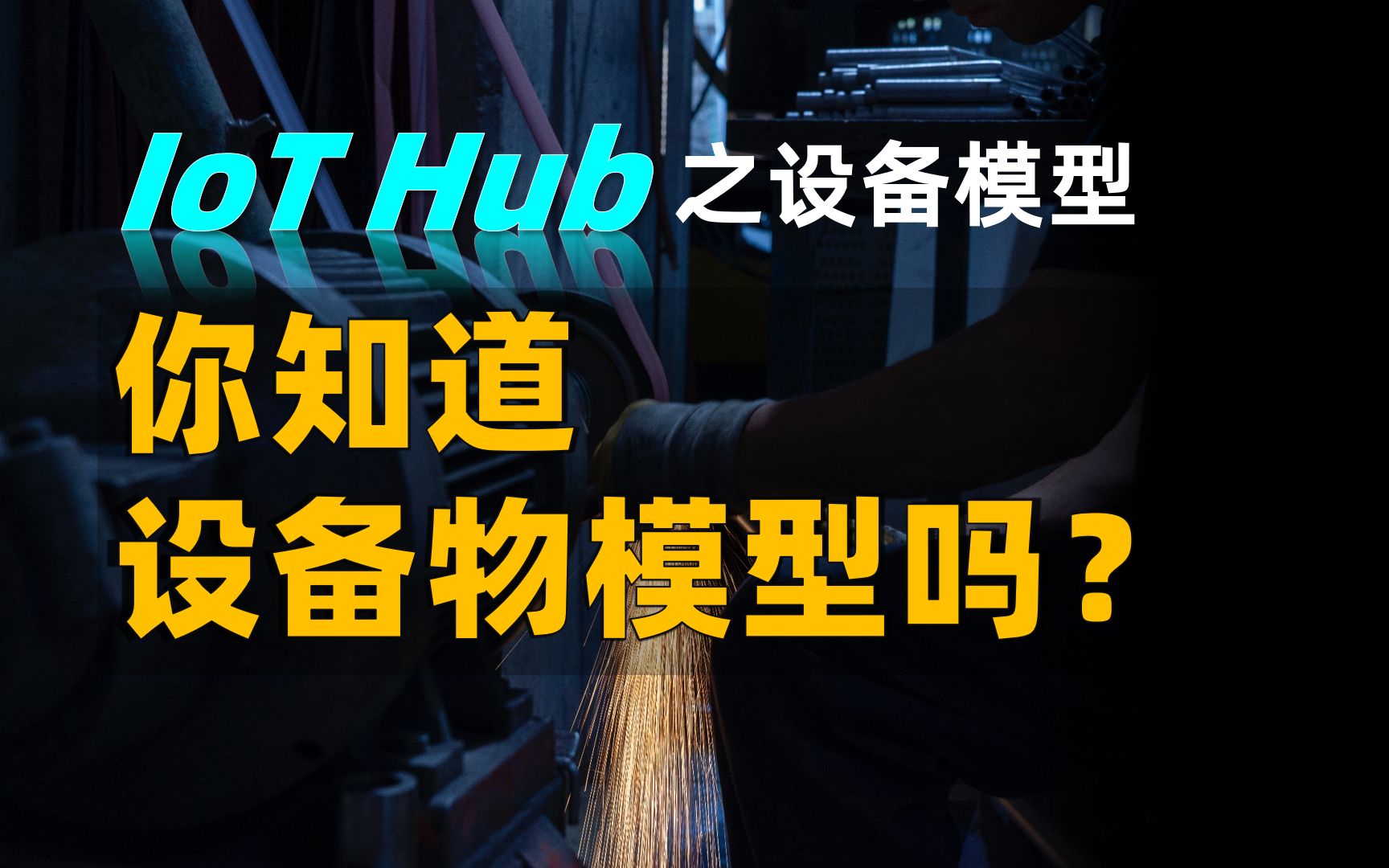 IoT Hub 之设备模型

你知道
设备物模型吗？